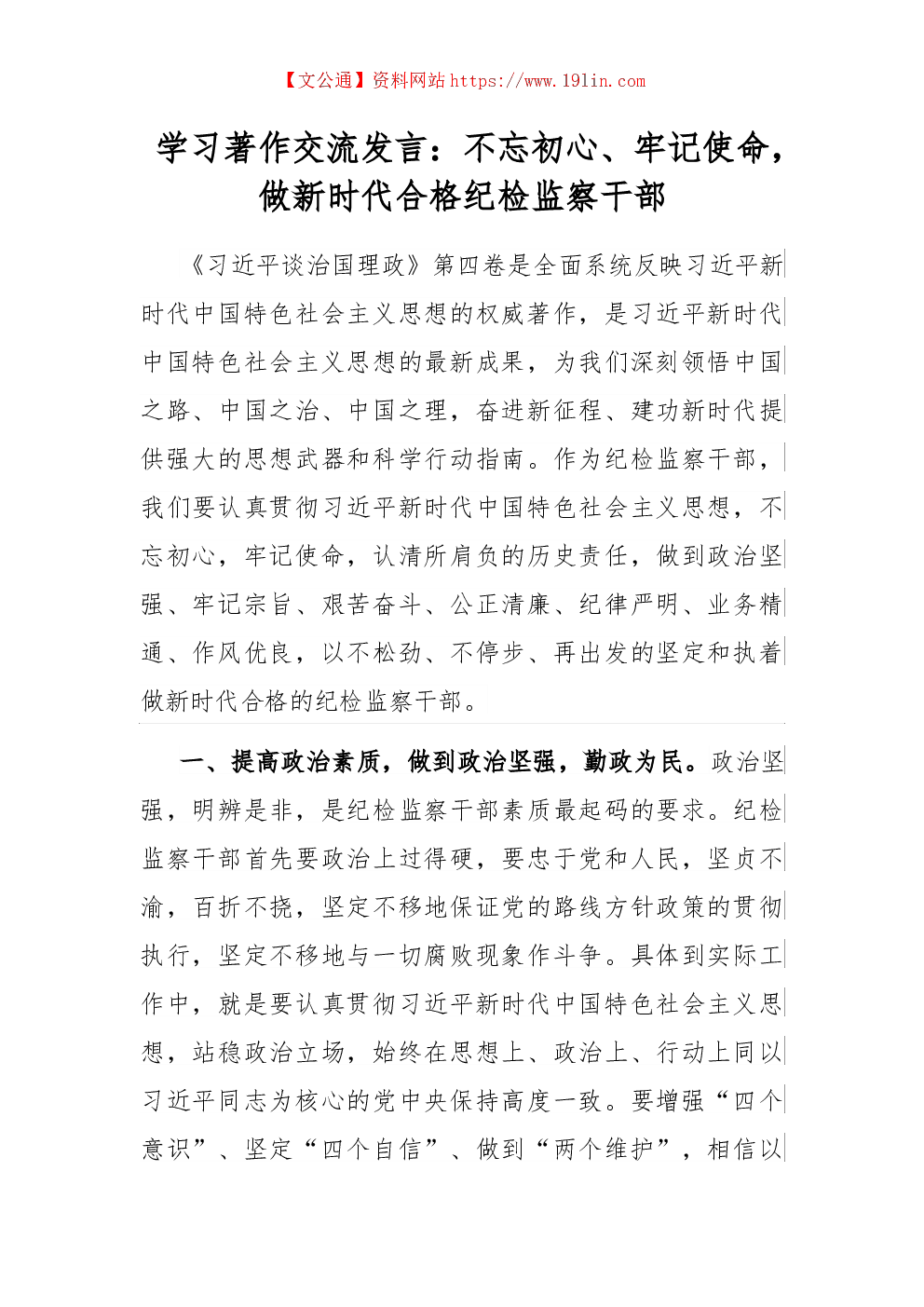 【文公通】资料网站 https://www.191in.com

学习著作交流发言：不忘初心、牢记使命，做新时代合格纪检监察干部

《习近平谈治国理政》第四卷是全面系统反映习近平新时代中国特色社会主义思想的权威著作，是习近平新时代中国特色社会主义思想的最新成果，为我们深刻领悟中国之路、中国之治、中国之理，奋进新征程、建功新时代提供强大的思想武器和科学行动指南。作为纪检监察干部，我们要认真贯彻习近平新时代中国特色社会主义思想，不忘初心，牢记使命，认清所肩负的历史责任，做到政治坚强、牢记宗旨、艰苦奋斗、公正清廉、纪律严明、业务精通、作风优良，以不松劲、不停步、再出发的坚定和执着做新时代合格的纪检监察干部。

一、提高政治素质，做到政治坚强，勤政为民。政治坚强，明辨是非，是纪检监察干部素质最起码的要求。纪检监察干部首先要政治上过得硬，要忠于党和人民，坚贞不渝，百折不挠，坚定不移地保证党的路线方针政策的贯彻执行，坚定不移地与一切腐败现象作斗争。具体到实际工作中，就是要认真贯彻习近平新时代中国特色社会主义思想，站稳政治立场，始终在思想上、政治上、行动上同以习近平同志为核心的党中央保持高度一致。要增强“四个意识”、坚定“四个自信”、做到“两个维护”，相信以